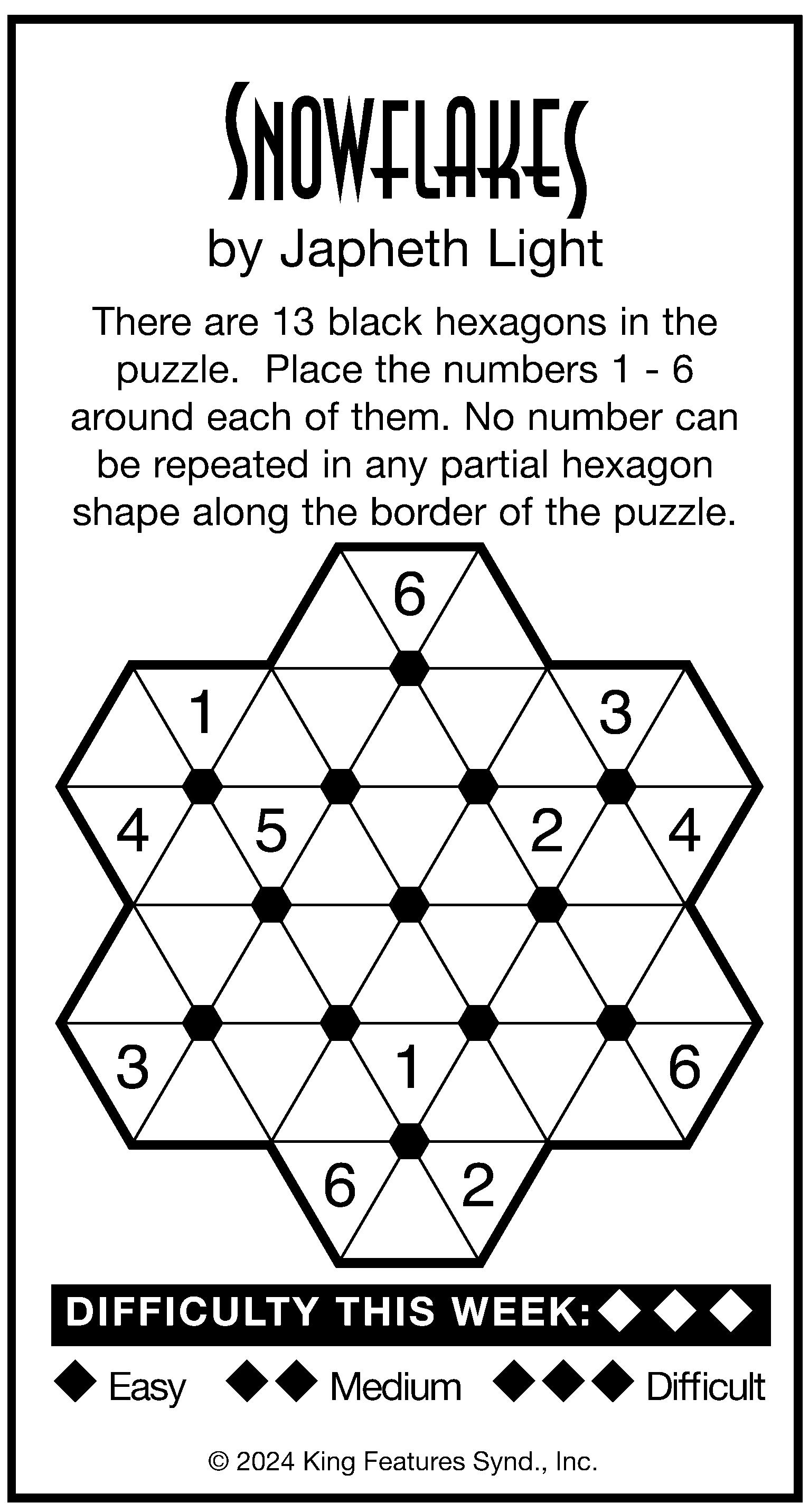 SNOWFLAKES
by Japheth Light

There are 13 black hexagons in the puzzle. Place the numbers 1 - 6 around each of them. No number can be repeated in any partial hexagon shape along the border of the puzzle.

6
1
3
4
5
2
4
3
1
6
6
2

DIFFICULTY THIS WEEK: ◆◆◆

◆ Easy ◆◆ Medium ◆◆◆ Difficult

© 2024 King Features Synd., Inc.